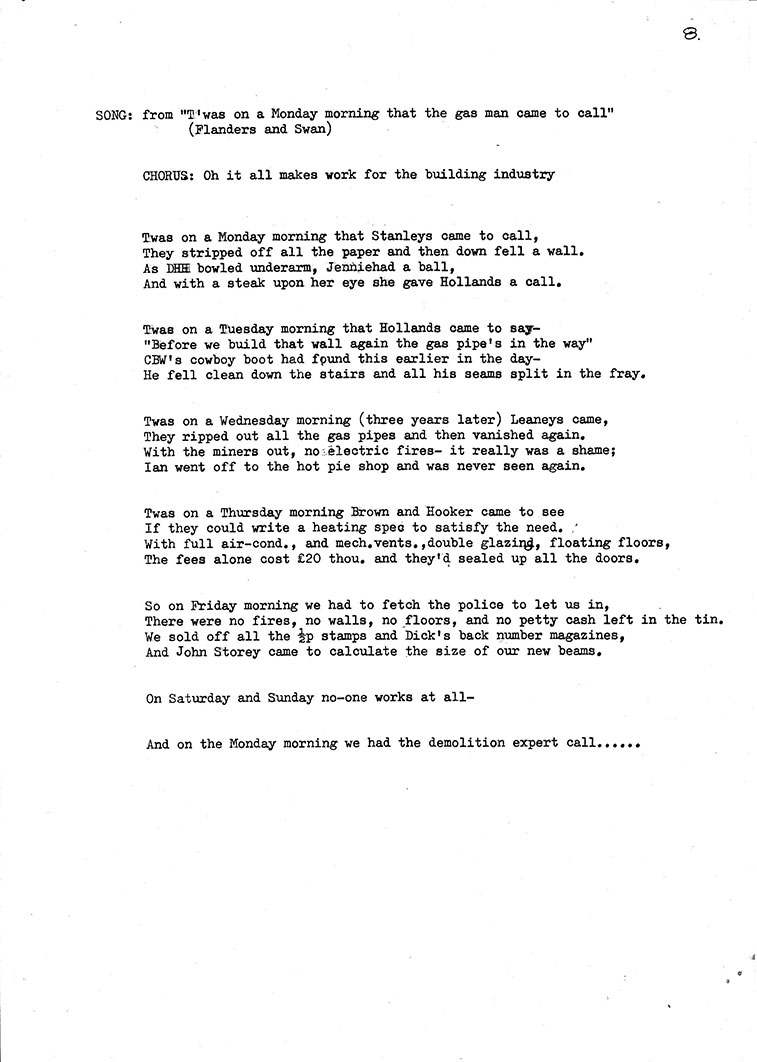 8.

SONG: from "T'was on a Monday morning that the gas man came to call"
(Flanders and Swan)

CHORUS: Oh it all makes work for the building industry

Twas on a Monday morning that Stanleys came to call,
They stripped off all the paper and then down fell a wall.
As DHH bowled underarm, Jenniehad a ball,
And with a steak upon her eye she gave Hollands a call.

Twas on a Tuesday morning that Hollands came to say-
"Before we build that wall again the gas pipe's in the way"
CBW's cowboy boot had found this earlier in the day-
He fell clean down the stairs and all his seams split in the fray.

Twas on a Wednesday morning (three years later) Leaneys came,
They ripped out all the gas pipes and then vanished again.
With the miners out, no electric fires- it really was a shame;
Ian went off to the hot pie shop and was never seen again.

Twas on a Thursday morning Brown and Hooker came to see
If they could write a heating spec to satisfy the need.
With full air-cond., and mech.vents.,double glazing, floating floors,
The fees alone cost £20 thou. and they'd sealed up all the doors.

So on Friday morning we had to fetch the police to let us in,
There were no fires, no walls, no floors, and no petty cash left in the tin.
We sold off all the $\frac{1}{2}$p stamps and Dick's back number magazines,
And John Storey came to calculate the size of our new beams.

On Saturday and Sunday no-one works at all-

And on the Monday morning we had the demolition expert call......